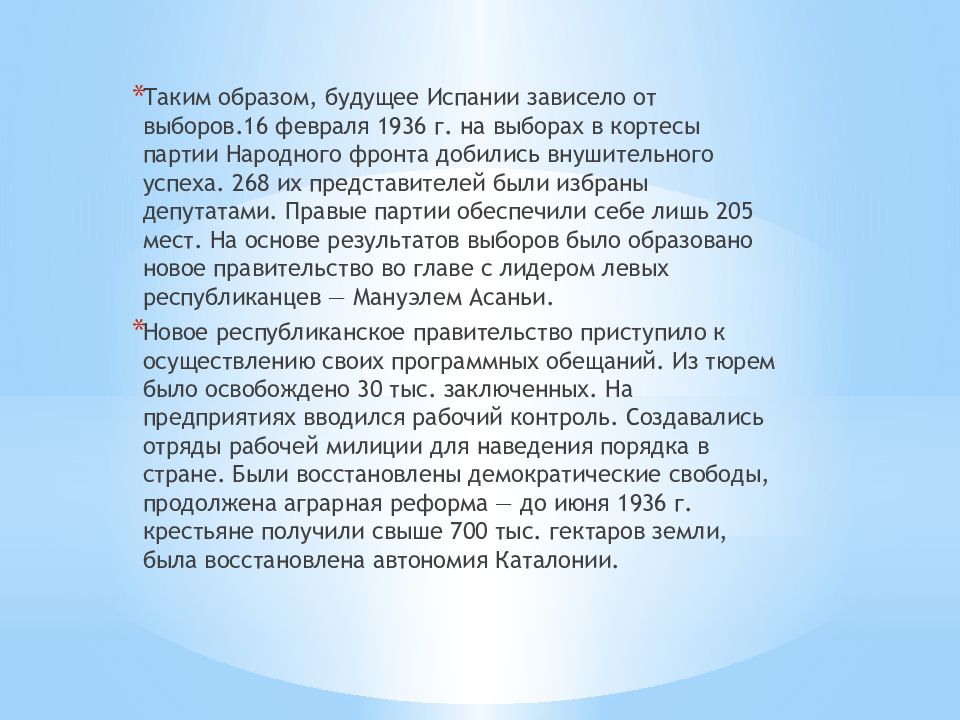 *Таким образом, будущее Испании зависело от выборов.16 февраля 1936 г. на выборах в кортесы партии Народного фронта добились внушительного успеха. 268 их представителей были избраны депутатами. Правые партии обеспечили себе лишь 205 мест. На основе результатов выборов было образовано новое правительство во главе с лидером левых республиканцев — Мануэлем Асаньи.

*Новое республиканское правительство приступило к осуществлению своих программных обещаний. Из тюрем было освобождено 30 тыс. заключенных. На предприятиях вводился рабочий контроль. Создавались отряды рабочей милиции для наведения порядка в стране. Были восстановлены демократические свободы, продолжена аграрная реформа — до июня 1936 г. крестьяне получили свыше 700 тыс. гектаров земли, была восстановлена автономия Каталонии.